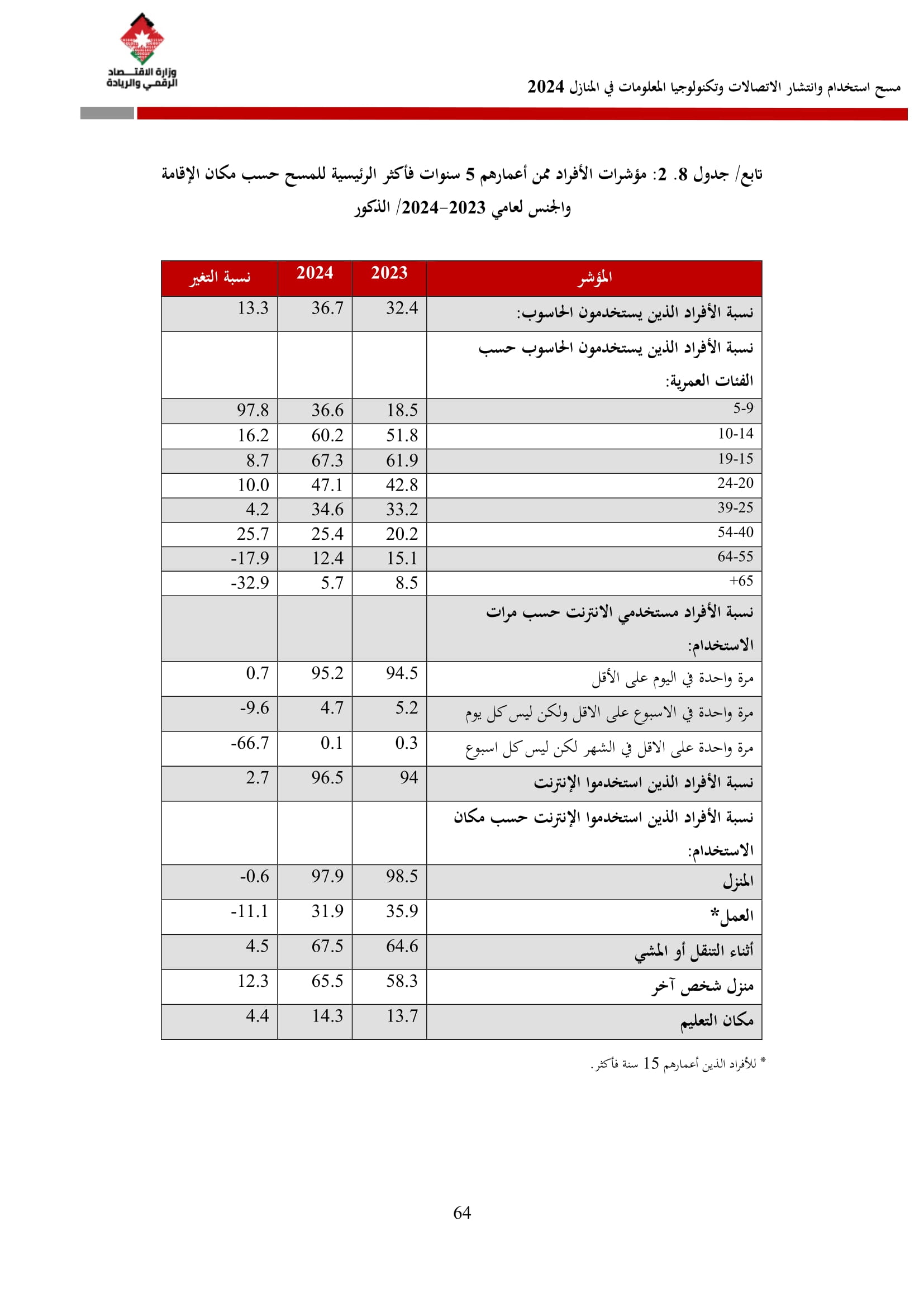 وزارة الاقتصاد الرقمي والريادة

مسح استخدام وانتشار الاتصالات وتكنولوجيا المعلومات في المنازل 2024

تابع/ جدول 8. 2: مؤشرات الأفراد ممن أعمارهم 5 سنوات فأكثر الرئيسية للمسح حسب مكان الإقامة والجنس لعامي 2023-2024/ الذكور

| المؤشر | 2023 | 2024 | نسبة التغير |
|---|---|---|---|
| نسبة الأفراد الذين يستخدمون الحاسوب: | 32.4 | 36.7 | 13.3 |
| نسبة الأفراد الذين يستخدمون الحاسوب حسب الفئات العمرية: | | | |
| 5-9 | 18.5 | 36.6 | 97.8 |
| 10-14 | 51.8 | 60.2 | 16.2 |
| 19-15 | 61.9 | 67.3 | 8.7 |
| 24-20 | 42.8 | 47.1 | 10.0 |
| 39-25 | 33.2 | 34.6 | 4.2 |
| 54-40 | 20.2 | 25.4 | 25.7 |
| 64-55 | 15.1 | 12.4 | -17.9 |
| +65 | 8.5 | 5.7 | -32.9 |
| نسبة الأفراد مستخدمي الانترنت حسب مرات الاستخدام: | | | |
| مرة واحدة في اليوم على الأقل | 94.5 | 95.2 | 0.7 |
| مرة واحدة في الاسبوع على الاقل ولكن ليس كل يوم | 5.2 | 4.7 | -9.6 |
| مرة واحدة على الاقل في الشهر لكن ليس كل اسبوع | 0.3 | 0.1 | -66.7 |
| نسبة الأفراد الذين استخدموا الإنترنت | 94 | 96.5 | 2.7 |
| نسبة الأفراد الذين استخدموا الإنترنت حسب مكان الاستخدام: | | | |
| المنزل | 98.5 | 97.9 | -0.6 |
| العمل* | 35.9 | 31.9 | -11.1 |
| أثناء التنقل أو المشي | 64.6 | 67.5 | 4.5 |
| منزل شخص آخر | 58.3 | 65.5 | 12.3 |
| مكان التعليم | 13.7 | 14.3 | 4.4 |

* للأفراد الذين أعمارهم 15 سنة فأكثر.

64